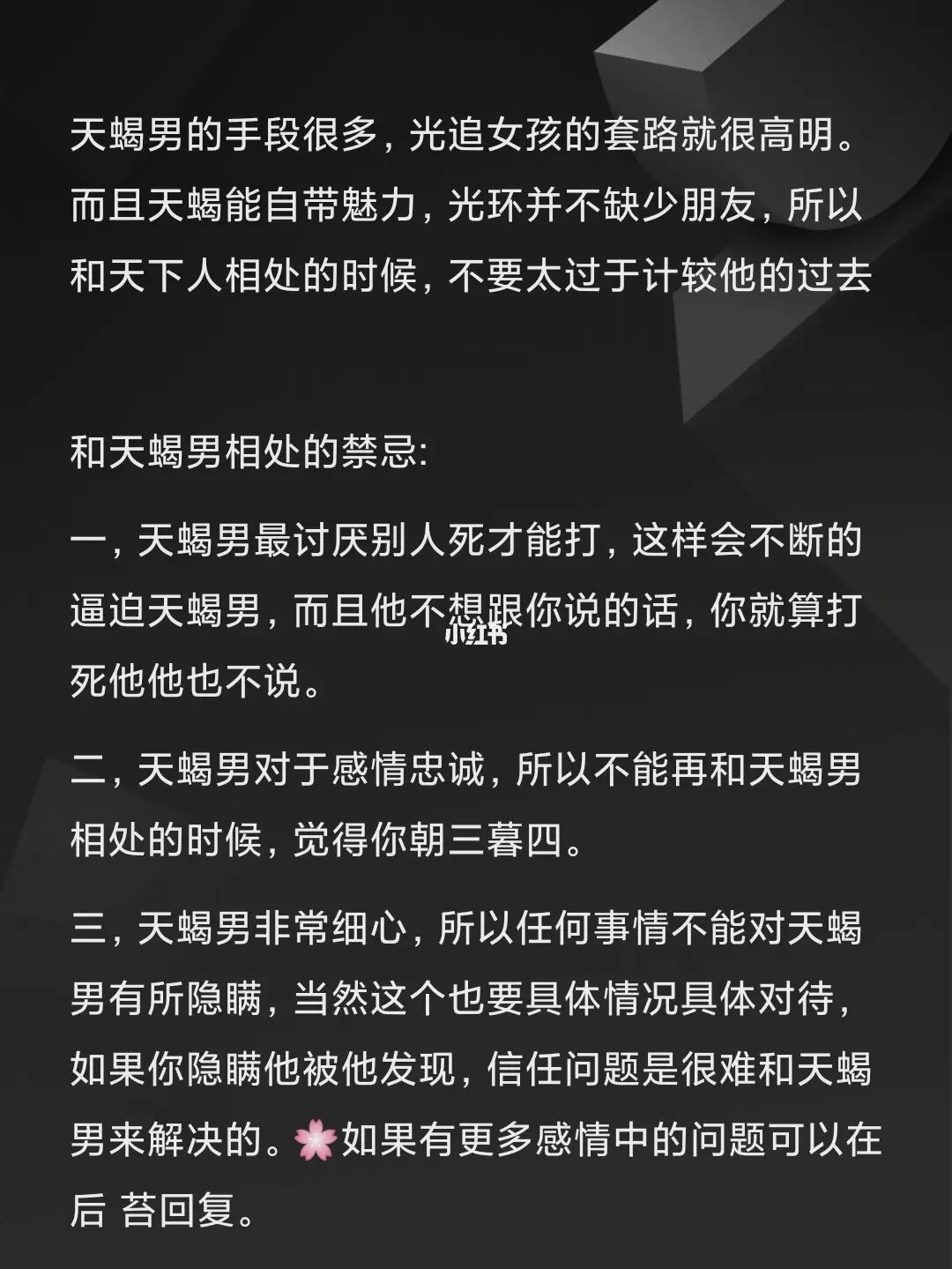 天蝎男的手段很多，光追女孩的套路就很高明。而且天蝎能自带魅力，光环并不缺少朋友，所以和天下人相处的时候，不要太过于计较他的过去

和天蝎男相处的禁忌:

一，天蝎男最讨厌别人死才能打，这样会不断的逼迫天蝎男，而且他不想跟你说的话，你就算打死他他也不说。

小红书

二，天蝎男对于感情忠诚，所以不能再和天蝎男相处的时候，觉得你朝三暮四。

三，天蝎男非常细心，所以任何事情不能对天蝎男有所隐瞒，当然这个也要具体情况具体对待，如果你隐瞒他被他发现，信任问题是很难和天蝎男来解决的。🌸如果有更多感情中的问题可以在后 苔回复。